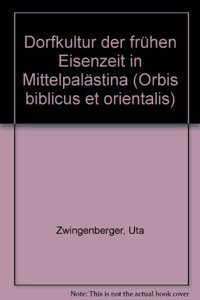 Dorfkultur der frühen Eisenzeit in Mittelpalästina (Orbis biblicus et orientalis)

Zwingenberger, Uta

Note: This is not the actual book cover